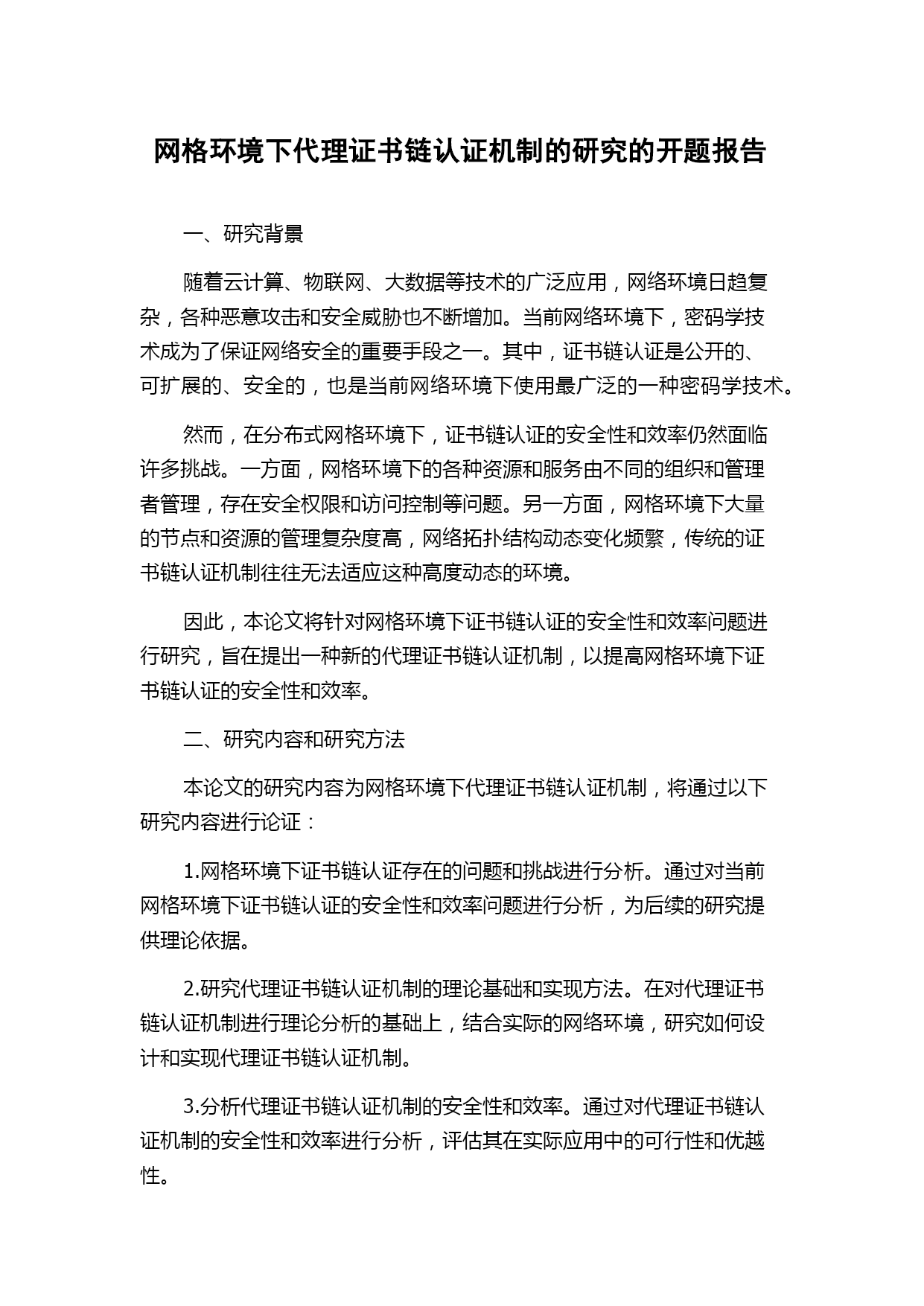 网格环境下代理证书链认证机制的研究的开题报告

一、研究背景

随着云计算、物联网、大数据等技术的广泛应用，网络环境日趋复杂，各种恶意攻击和安全威胁也不断增加。当前网络环境下，密码学技术成为了保证网络安全的重要手段之一。其中，证书链认证是公开的、可扩展的、安全的，也是当前网络环境下使用最广泛的一种密码学技术。

然而，在分布式网格环境下，证书链认证的安全性和效率仍然面临许多挑战。一方面，网格环境下的各种资源和服务由不同的组织和管理者管理，存在安全权限和访问控制等问题。另一方面，网格环境下大量的节点和资源的管理复杂度高，网络拓扑结构动态变化频繁，传统的证书链认证机制往往无法适应这种高度动态的环境。

因此，本论文将针对网格环境下证书链认证的安全性和效率问题进行研究，旨在提出一种新的代理证书链认证机制，以提高网格环境下证书链认证的安全性和效率。

二、研究内容和研究方法

本论文的研究内容为网格环境下代理证书链认证机制，将通过以下研究内容进行论证：

1.网格环境下证书链认证存在的问题和挑战进行分析。通过对当前网格环境下证书链认证的安全性和效率问题进行分析，为后续的研究提供理论依据。

2.研究代理证书链认证机制的理论基础和实现方法。在对代理证书链认证机制进行理论分析的基础上，结合实际的网络环境，研究如何设计和实现代理证书链认证机制。

3.分析代理证书链认证机制的安全性和效率。通过对代理证书链认证机制的安全性和效率进行分析，评估其在实际应用中的可行性和优越性。